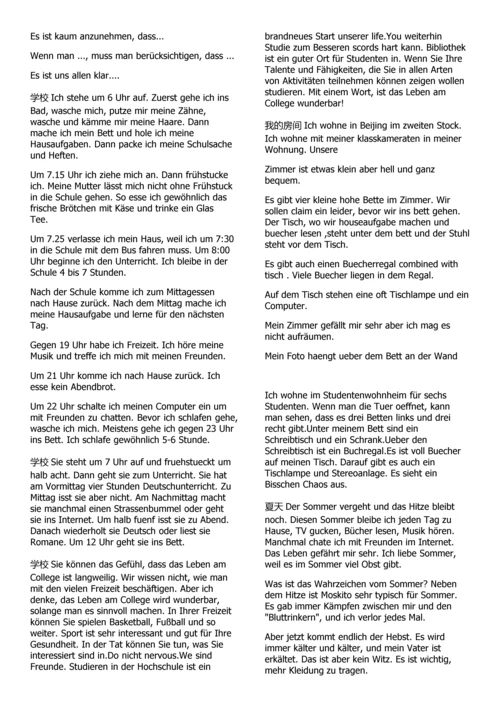 Es ist kaum anzunehmen, dass...

Wenn man ..., muss man berücksichtigen, dass ...

Es ist uns allen klar....

学校 Ich stehe um 6 Uhr auf. Zuerst gehe ich ins Bad, wasche mich, putze mir meine Zähne, wasche und kämme mir meine Haare. Dann mache ich mein Bett und hole ich meine Hausaufgaben. Dann packe ich meine Schulsache und Heften.

Um 7.15 Uhr ich ziehe mich an. Dann frühstucke ich. Meine Mutter lässt mich nicht ohne Frühstuck in die Schule gehen. So esse ich gewöhnlich das frische Brötchen mit Käse und trinke ein Glas Tee.

Um 7.25 verlasse ich mein Haus, weil ich um 7:30 in die Schule mit dem Bus fahren muss. Um 8:00 Uhr beginne ich den Unterricht. Ich bleibe in der Schule 4 bis 7 Stunden.

Nach der Schule komme ich zum Mittagessen nach Hause zurück. Nach dem Mittag mache ich meine Hausaufgabe und lerne für den nächsten Tag.

Gegen 19 Uhr habe ich Freizeit. Ich höre meine Musik und treffe ich mich mit meinen Freunden.

Um 21 Uhr komme ich nach Hause zurück. Ich esse kein Abendbrot.

Um 22 Uhr schalte ich meinen Computer ein um mit Freunden zu chatten. Bevor ich schlafen gehe, wasche ich mich. Meistens gehe ich gegen 23 Uhr ins Bett. Ich schlafe gewöhnlich 5-6 Stunde.

学校 Sie steht um 7 Uhr auf und fruehstueckt um halb acht. Dann geht sie zum Unterricht. Sie hat am Vormittag vier Stunden Deutschunterricht. Zu Mittag isst sie aber nicht. Am Nachmittag macht sie manchmal einen Strassenbummel oder geht sie ins Internet. Um halb fuenf isst sie zu Abend. Danach wiederholt sie Deutsch oder liest sie Romane. Um 12 Uhr geht sie ins Bett.

学校 Sie können das Gefühl, dass das Leben am College ist langweilig. Wir wissen nicht, wie man mit den vielen Freizeit beschäftigen. Aber ich denke, das Leben am College wird wunderbar, solange man es sinnvoll machen. In Ihrer Freizeit können Sie spielen Basketball, Fußball und so weiter. Sport ist sehr interessant und gut für Ihre Gesundheit. In der Tat können Sie tun, was Sie interessiert sind in.Do nicht nervous.We sind Freunde. Studieren in der Hochschule ist ein brandneues Start unserer life.You weiterhin Studie zum Besseren scords hart kann. Bibliothek ist ein guter Ort für Studenten in. Wenn Sie Ihre Talente und Fähigkeiten, die Sie in allen Arten von Aktivitäten teilnehmen können zeigen wollen studieren. Mit einem Wort, ist das Leben am College wunderbar!

我的房间 Ich wohne in Beijing im zweiten Stock. Ich wohne mit meiner klasskameraten in meiner Wohnung. Unsere

Zimmer ist etwas klein aber hell und ganz bequem.

Es gibt vier kleine hohe Bette im Zimmer. Wir sollen claim ein leider, bevor wir ins bett gehen. Der Tisch, wo wir houseaufgabe machen und buecher lesen ,steht unter dem bett und der Stuhl steht vor dem Tisch.

Es gibt auch einen Buecherregal combined with tisch . Viele Buecher liegen in dem Regal.

Auf dem Tisch stehen eine oft Tischlampe und ein Computer.

Mein Zimmer gefällt mir sehr aber ich mag es nicht aufräumen.

Mein Foto haengt ueber dem Bett an der Wand

Ich wohne im Studentenwohnheim für sechs Studenten. Wenn man die Tuer oeffnet, kann man sehen, dass es drei Betten links und drei recht gibt.Unter meinem Bett sind ein Schreibtisch und ein Schrank.Ueber den Schreibtisch ist ein Buchregal.Es ist voll Buecher auf meinen Tisch. Darauf gibt es auch ein Tischlampe und Stereoanlage. Es sieht ein Bisschen Chaos aus.

夏天 Der Sommer vergeht und das Hitze bleibt noch. Diesen Sommer bleibe ich jeden Tag zu Hause, TV gucken, Bücher lesen, Musik hören. Manchmal chate ich mit Freunden im Internet. Das Leben gefährt mir sehr. Ich liebe Sommer, weil es im Sommer viel Obst gibt.

Was ist das Wahrzeichen vom Sommer? Neben dem Hitze ist Moskito sehr typisch für Sommer. Es gab immer Kämpfen zwischen mir und den "Bluttrinkern", und ich verlor jedes Mal.

Aber jetzt kommt endlich der Hebst. Es wird immer kälter und kälter, und mein Vater ist erkältet. Das ist aber kein Witz. Es ist wichtig, mehr Kleidung zu tragen.